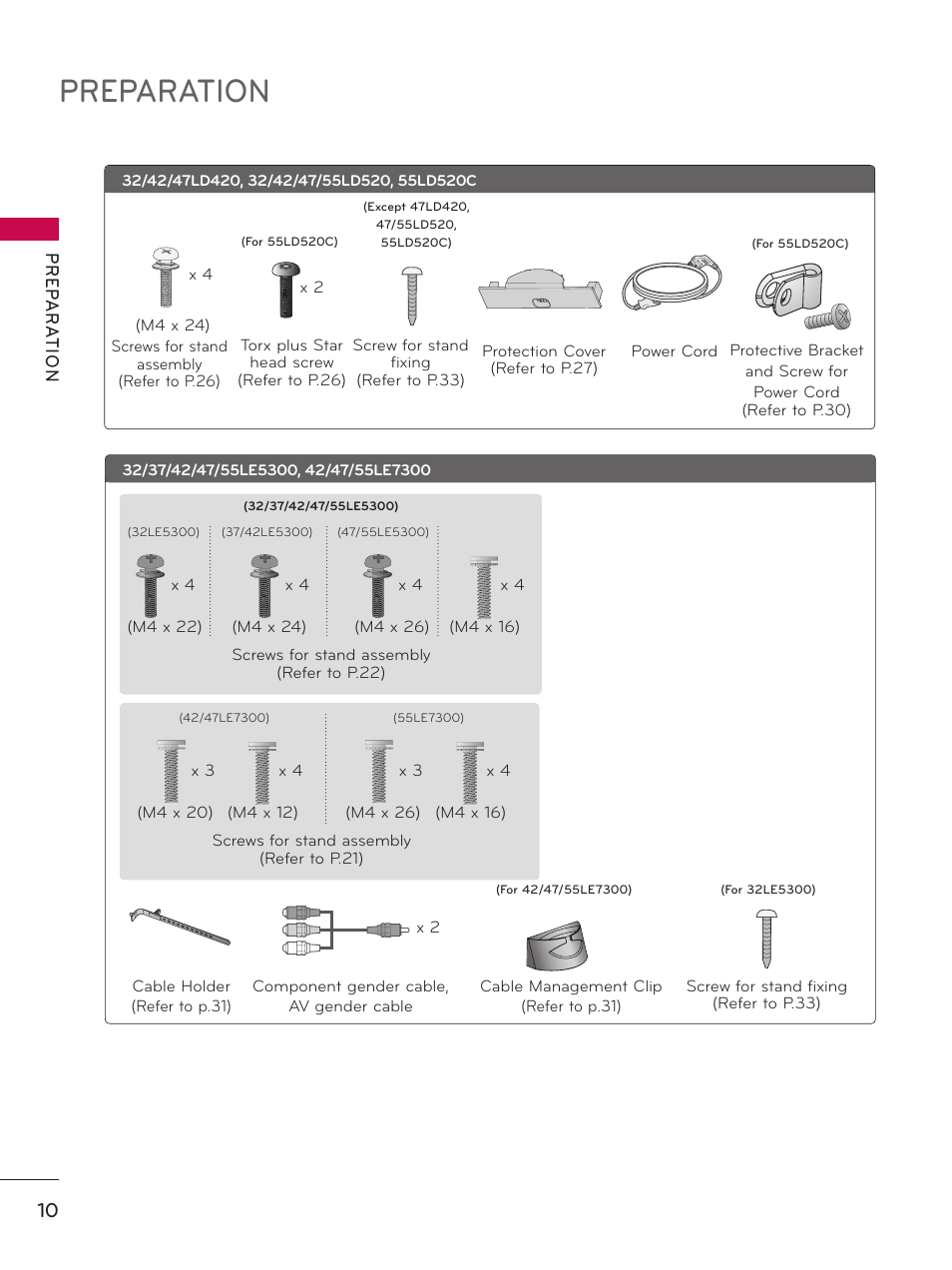 PREPARATION

PREPARATION

32/42/47LD420, 32/42/47/55LD520, 55LD520C

x 4
(M4 x 24)
Screws for stand assembly
(Refer to P.26)

(For 55LD520C)
x 2
Torx plus Star head screw
(Refer to P.26)

(Except 47LD420, 47/55LD520, 55LD520C)
Screw for stand fixing
(Refer to P.33)

Protection Cover
(Refer to P.27)

Power Cord

(For 55LD520C)
Protective Bracket and Screw for Power Cord
(Refer to P.30)

32/37/42/47/55LE5300, 42/47/55LE7300

(32/37/42/47/55LE5300)

(32LE5300)
x 4
(M4 x 22)

(37/42LE5300)
x 4
(M4 x 24)

(47/55LE5300)
x 4
(M4 x 26)

x 4
(M4 x 16)

Screws for stand assembly
(Refer to P.22)

(42/47LE7300)
x 3
(M4 x 20)
x 4
(M4 x 12)

(55LE7300)
x 3
(M4 x 26)
x 4
(M4 x 16)

Screws for stand assembly
(Refer to P.21)

Cable Holder
(Refer to p.31)

x 2
Component gender cable, AV gender cable

(For 42/47/55LE7300)
Cable Management Clip
(Refer to p.31)

(For 32LE5300)
Screw for stand fixing
(Refer to P.33)

10